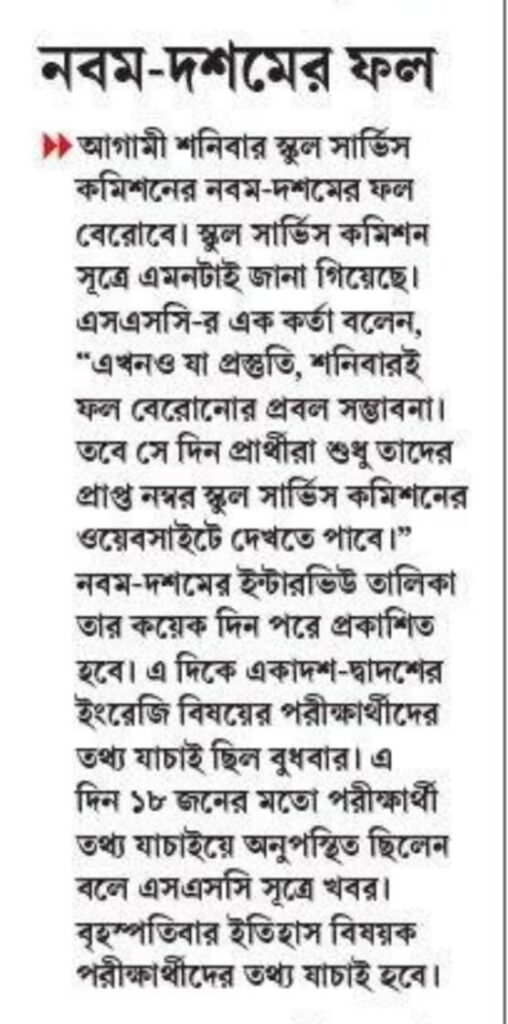 নবম-দশমের ফল

আগামী শনিবার স্কুল সার্ভিস কমিশনের নবম-দশমের ফল বেরোবে। স্কুল সার্ভিস কমিশন সূত্রে এমনটাই জানা গিয়েছে। এসএসসি-র এক কর্তা বলেন, "এখনও যা প্রস্তুতি, শনিবারই ফল বেরোনোর প্রবল সম্ভাবনা। তবে সে দিন প্রার্থীরা শুধু তাদের প্রাপ্ত নম্বর স্কুল সার্ভিস কমিশনের ওয়েবসাইটে দেখতে পাবে।" নবম-দশমের ইন্টারভিউ তালিকা তার কয়েক দিন পরে প্রকাশিত হবে। এ দিকে একাদশ-দ্বাদশের ইংরেজি বিষয়ের পরীক্ষার্থীদের তথ্য যাচাই ছিল বুধবার। এ দিন ১৮ জনের মতো পরীক্ষার্থী তথ্য যাচাইয়ে অনুপস্থিত ছিলেন বলে এসএসসি সূত্রে খবর। বৃহস্পতিবার ইতিহাস বিষয়ক পরীক্ষার্থীদের তথ্য যাচাই হবে।